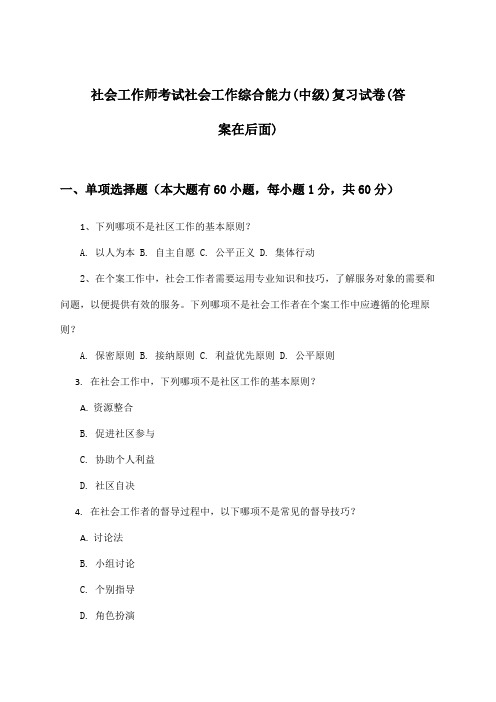 社会工作师考试社会工作综合能力(中级)复习试卷(答案在后面)

一、单项选择题（本大题有60小题，每小题1分，共60分）

1、下列哪项不是社区工作的基本原则？

A. 以人为本 B. 自主自愿 C. 公平正义 D. 集体行动

2、在个案工作中，社会工作者需要运用专业知识和技巧，了解服务对象的需要和问题，以便提供有效的服务。下列哪项不是社会工作者在个案工作中应遵循的伦理原则？

A. 保密原则 B. 接纳原则 C. 利益优先原则 D. 公平原则

3. 在社会工作中，下列哪项不是社区工作的基本原则？

A. 资源整合

B. 促进社区参与

C. 协助个人利益

D. 社区自决

4. 在社会工作者的督导过程中，以下哪项不是常见的督导技巧？

A. 讨论法

B. 小组讨论

C. 个别指导

D. 角色扮演